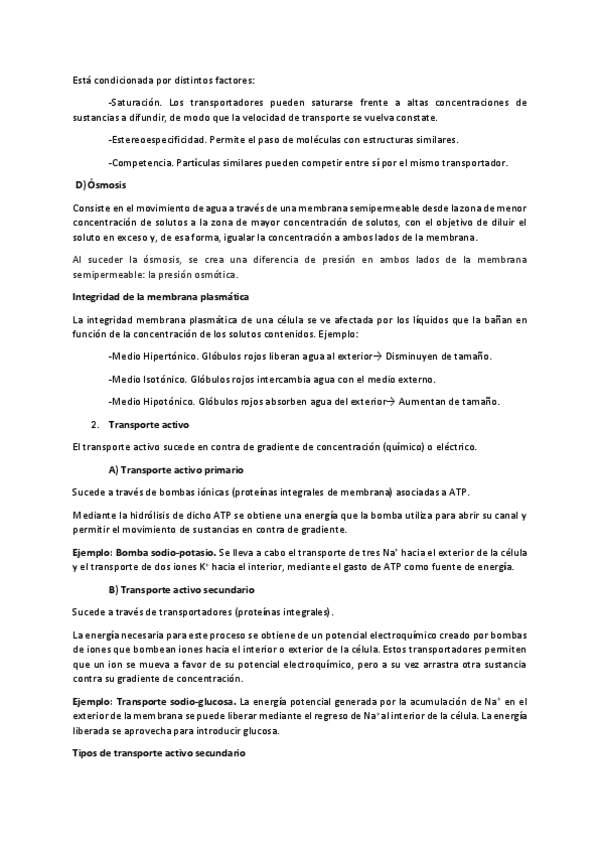 Está condicionada por distintos factores:

-Saturación. Los transportadores pueden saturarse frente a altas concentraciones de sustancias a difundir, de modo que la velocidad de transporte se vuelva constate.

-Estereoespecificidad. Permite el paso de moléculas con estructuras similares.

-Competencia. Partículas similares pueden competir entre sí por el mismo transportador.

D) Ósmosis

Consiste en el movimiento de agua a través de una membrana semipermeable desde la zona de menor concentración de solutos a la zona de mayor concentración de solutos, con el objetivo de diluir el soluto en exceso y, de esa forma, igualar la concentración a ambos lados de la membrana.

Al suceder la ósmosis, se crea una diferencia de presión en ambos lados de la membrana semipermeable: la presión osmótica.

Integridad de la membrana plasmática

La integridad membrana plasmática de una célula se ve afectada por los líquidos que la bañan en función de la concentración de los solutos contenidos. Ejemplo:

-Medio Hipertónico. Glóbulos rojos liberan agua al exterior→ Disminuyen de tamaño.

-Medio Isotónico. Glóbulos rojos intercambia agua con el medio externo.

-Medio Hipotónico. Glóbulos rojos absorben agua del exterior→ Aumentan de tamaño.

2. Transporte activo

El transporte activo sucede en contra de gradiente de concentración (químico) o eléctrico.

A) Transporte activo primario

Sucede a través de bombas iónicas (proteínas integrales de membrana) asociadas a ATP.

Mediante la hidrólisis de dicho ATP se obtiene una energía que la bomba utiliza para abrir su canal y permitir el movimiento de sustancias en contra de gradiente.

Ejemplo: Bomba sodio-potasio. Se lleva a cabo el transporte de tres $Na^+$ hacia el exterior de la célula y el transporte de dos iones $K^+$ hacia el interior, mediante el gasto de ATP como fuente de energía.

B) Transporte activo secundario

Sucede a través de transportadores (proteínas integrales).

La energía necesaria para este proceso se obtiene de un potencial electroquímico creado por bombas de iones que bombean iones hacia el interior o exterior de la célula. Estos transportadores permiten que un ion se mueva a favor de su potencial electroquímico, pero a su vez arrastra otra sustancia contra su gradiente de concentración.

Ejemplo: Transporte sodio-glucosa. La energía potencial generada por la acumulación de $Na^+$ en el exterior de la membrana se puede liberar mediante el regreso de $Na^+$ al interior de la célula. La energía liberada se aprovecha para introducir glucosa.

Tipos de transporte activo secundario